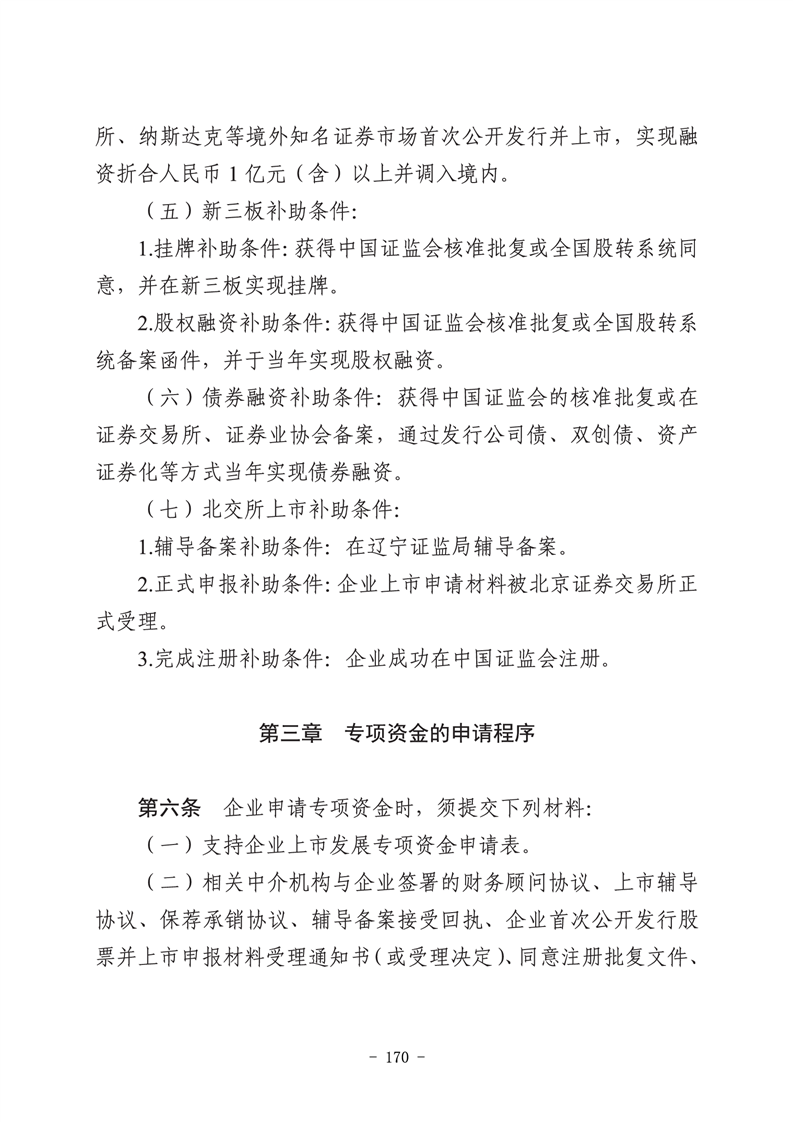 所、纳斯达克等境外知名证券市场首次公开发行并上市，实现融资折合人民币 1 亿元（含）以上并调入境内。

（五）新三板补助条件:

1.挂牌补助条件: 获得中国证监会核准批复或全国股转系统同意，并在新三板实现挂牌。

2.股权融资补助条件: 获得中国证监会核准批复或全国股转系统备案函件，并于当年实现股权融资。

（六）债券融资补助条件: 获得中国证监会的核准批复或在证券交易所、证券业协会备案，通过发行公司债、双创债、资产证券化等方式当年实现债券融资。

（七）北交所上市补助条件:

1.辅导备案补助条件: 在辽宁证监局辅导备案。

2.正式申报补助条件: 企业上市申请材料被北京证券交易所正式受理。

3.完成注册补助条件: 企业成功在中国证监会注册。

第三章 专项资金的申请程序

第六条 企业申请专项资金时，须提交下列材料:

（一）支持企业上市发展专项资金申请表。

（二）相关中介机构与企业签署的财务顾问协议、上市辅导协议、保荐承销协议、辅导备案接受回执、企业首次公开发行股票并上市申报材料受理通知书（或受理决定）、同意注册批复文件、

- 170 -